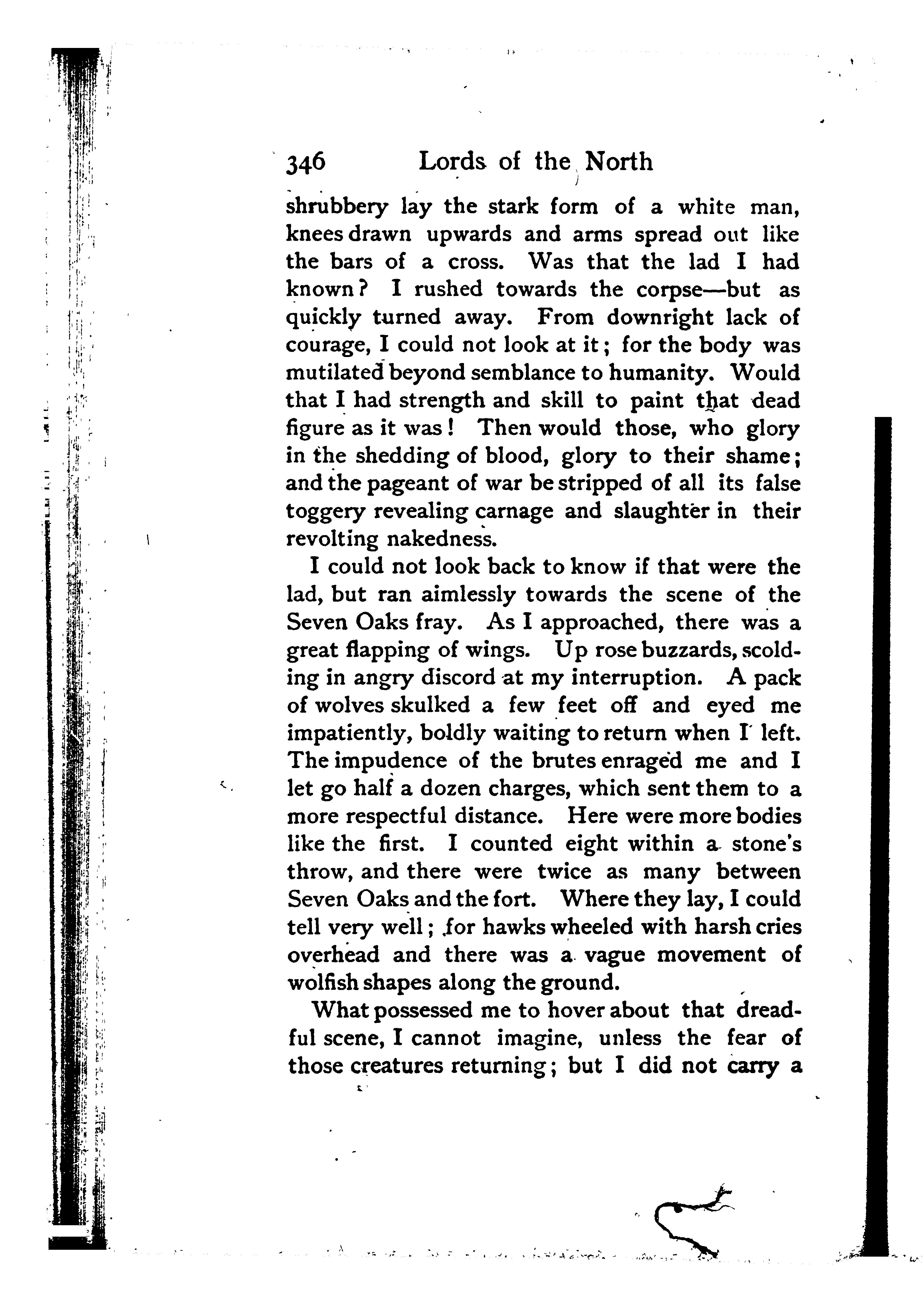 346 Lords of the North

shrubbery lay the stark form of a white man, knees drawn upwards and arms spread out like the bars of a cross. Was that the lad I had known? I rushed towards the corpse—but as quickly turned away. From downright lack of courage, I could not look at it; for the body was mutilated beyond semblance to humanity. Would that I had strength and skill to paint that dead figure as it was! Then would those, who glory in the shedding of blood, glory to their shame; and the pageant of war be stripped of all its false toggery revealing carnage and slaughter in their revolting nakedness.

I could not look back to know if that were the lad, but ran aimlessly towards the scene of the Seven Oaks fray. As I approached, there was a great flapping of wings. Up rose buzzards, scolding in angry discord at my interruption. A pack of wolves skulked a few feet off and eyed me impatiently, boldly waiting to return when I left. The impudence of the brutes enraged me and I let go half a dozen charges, which sent them to a more respectful distance. Here were more bodies like the first. I counted eight within a stone's throw, and there were twice as many between Seven Oaks and the fort. Where they lay, I could tell very well; for hawks wheeled with harsh cries overhead and there was a vague movement of wolfish shapes along the ground.

What possessed me to hover about that dreadful scene, I cannot imagine, unless the fear of those creatures returning; but I did not carry a